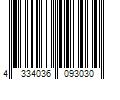 4 334036 093030